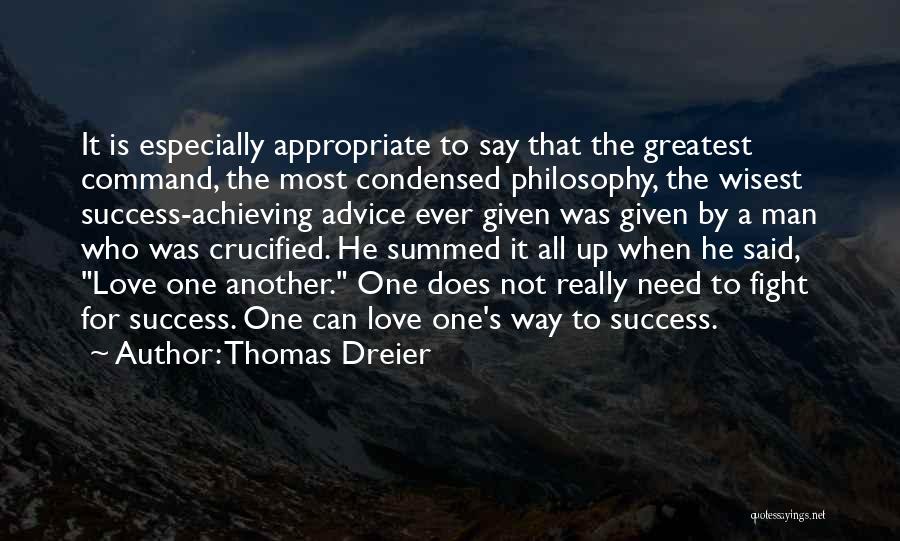 It is especially appropriate to say that the greatest command, the most condensed philosophy, the wisest success-achieving advice ever given was given by a man who was crucified. He summed it all up when he said, "Love one another." One does not really need to fight for success. One can love one's way to success.

~ Author: Thomas Dreier

quotessayings.net